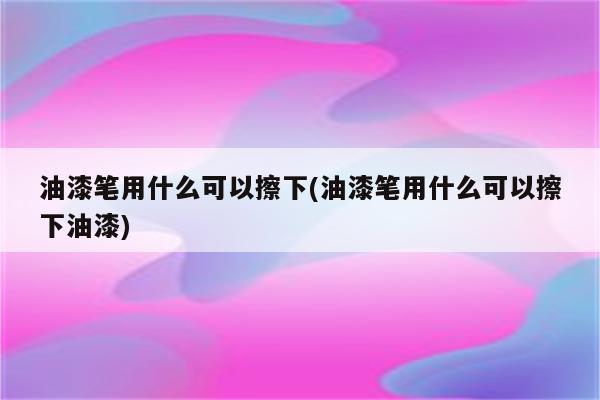 油漆笔用什么可以擦下(油漆笔用什么可以擦下油漆)